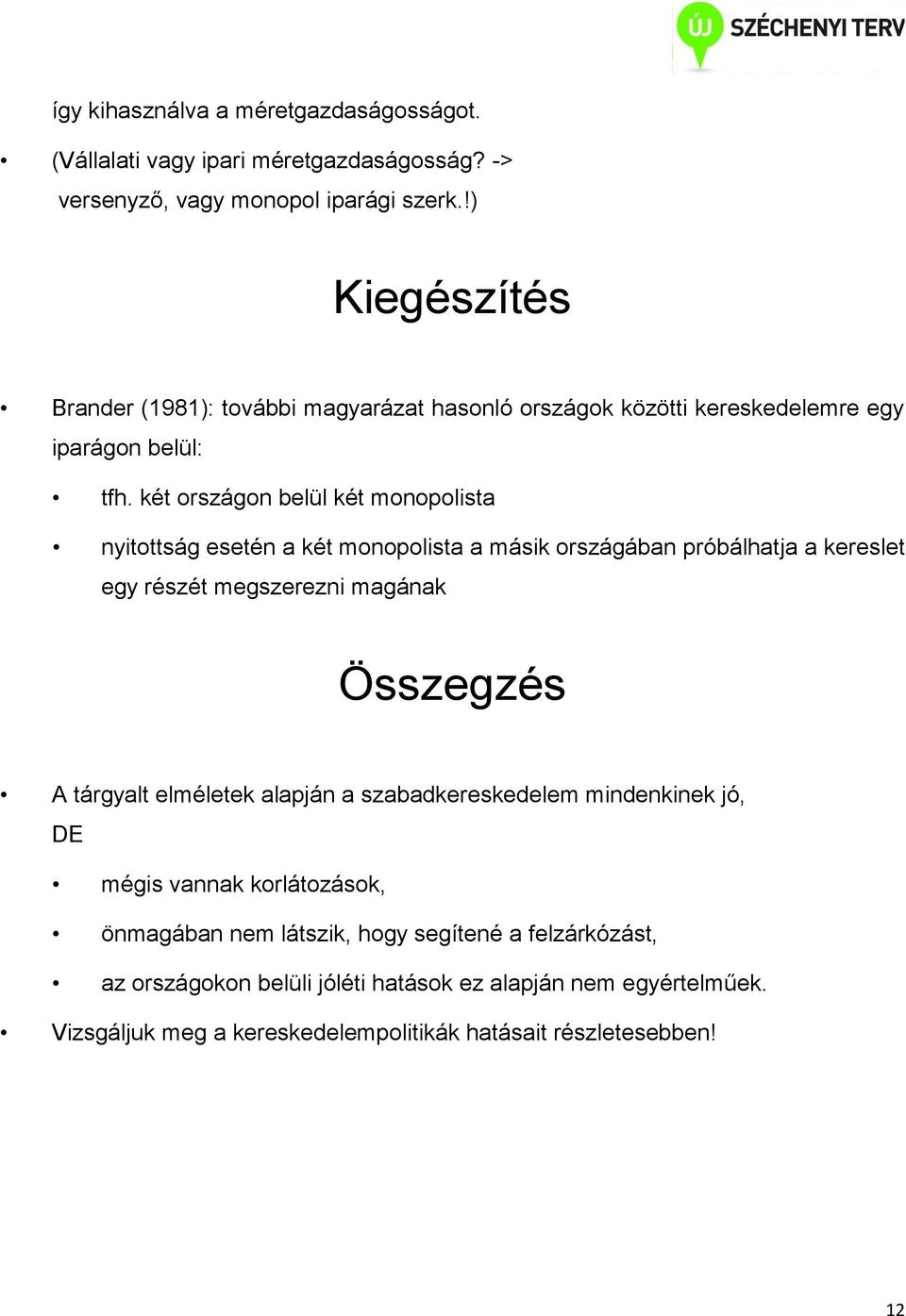 ÚJ SZÉCHENYI TERV

így kihasználva a méretgazdaságosságot.

• (Vállalati vagy ipari méretgazdaságosság? -> versenyző, vagy monopol iparági szerk.!)

Kiegészítés

• Brander (1981): további magyarázat hasonló országok közötti kereskedelemre egy iparágon belül:

• tfh. két országon belül két monopolista

• nyitottság esetén a két monopolista a másik országában próbálhatja a kereslet egy részét megszerezni magának

Összegzés

• A tárgyalt elméletek alapján a szabadkereskedelem mindenkinek jó, DE

• mégis vannak korlátozások,

• önmagában nem látszik, hogy segítené a felzárkózást,

• az országokon belüli jóléti hatások ez alapján nem egyértelműek.

• Vizsgáljuk meg a kereskedelempolitikák hatásait részletesebben!

12